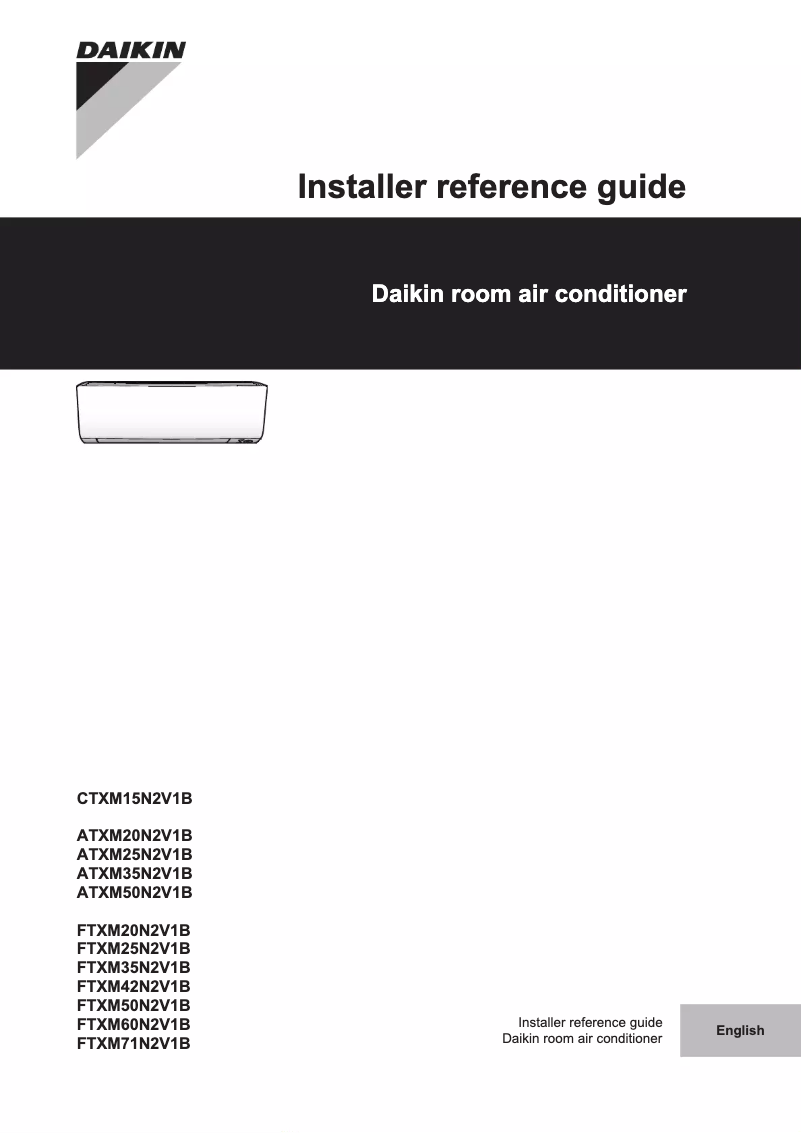 DAIKIN

Installer reference guide

Daikin room air conditioner

CTXM15N2V1B

ATXM20N2V1B
ATXM25N2V1B
ATXM35N2V1B
ATXM50N2V1B

FTXM20N2V1B
FTXM25N2V1B
FTXM35N2V1B
FTXM42N2V1B
FTXM50N2V1B
FTXM60N2V1B
FTXM71N2V1B

Installer reference guide
Daikin room air conditioner

English